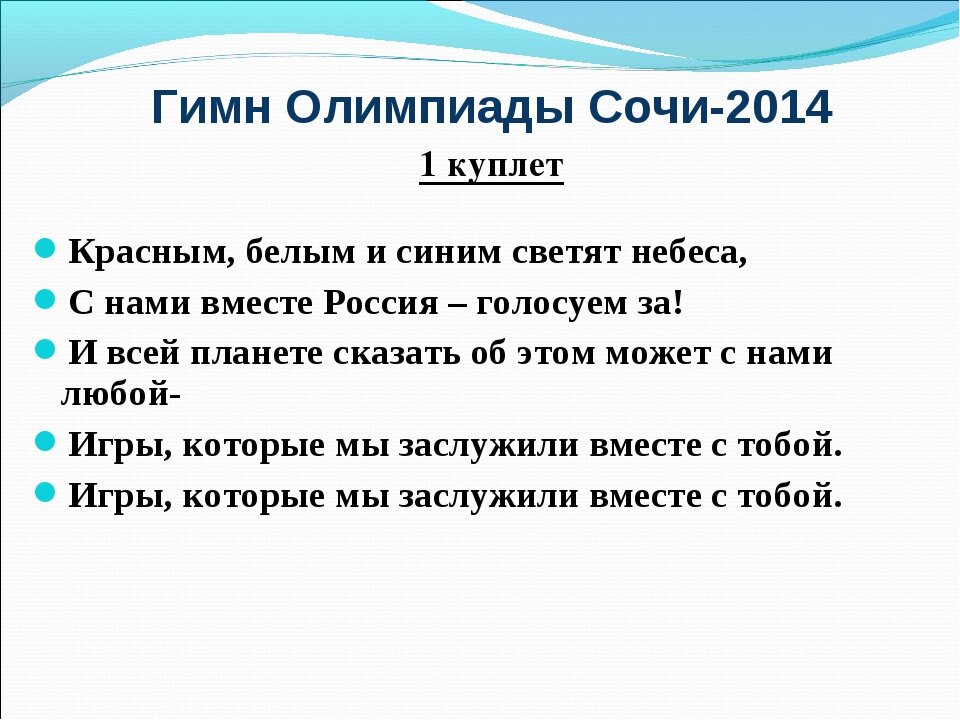 Гимн Олимпиады Сочи-2014

1 куплет

Красным, белым и синим светят небеса,

С нами вместе Россия – голосуем за!

И всей планете сказать об этом может с нами любой-

Игры, которые мы заслужили вместе с тобой.

Игры, которые мы заслужили вместе с тобой.